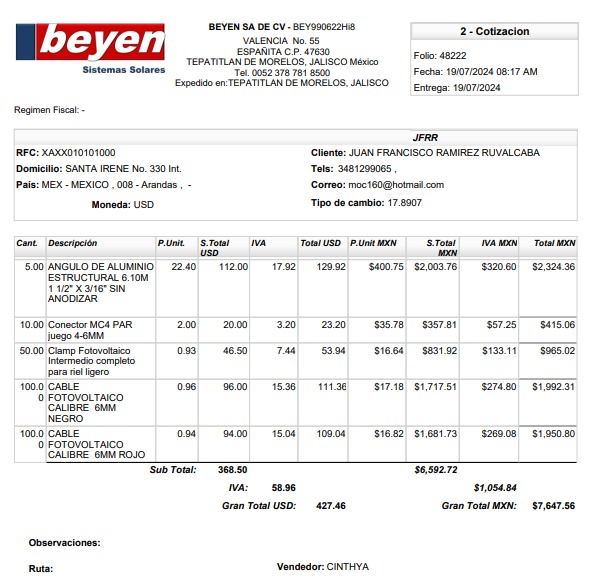 beyen
Sistemas Solares

BEYEN SA DE CV - BEY990622Hi8
VALENCIA No. 55
ESPAÑITA C.P. 47630
TEPATITLAN DE MORELOS, JALISCO México
Tel. 0052 378 781 8500
Expedido en:TEPATITLAN DE MORELOS, JALISCO

2 - Cotizacion
Folio: 48222
Fecha: 19/07/2024 08:17 AM
Entrega: 19/07/2024

Regimen Fiscal: -

JFRR

RFC: XAXX010101000
Domicilio: SANTA IRENE No. 330 Int.
Pais: MEX - MEXICO , 008 - Arandas , -
Moneda: USD

Cliente: JUAN FRANCISCO RAMIREZ RUVALCABA
Tels: 3481299065 ,
Correo: moc160@hotmail.com
Tipo de cambio: 17.8907

| Cant. | Descripción | P.Unit. | S.Total USD | IVA | Total USD | P.Unit MXN | S.Total MXN | IVA MXN | Total MXN |
|---|---|---|---|---|---|---|---|---|---|
| 5.00 | ANGULO DE ALUMINIO ESTRUCTURAL 6.10M 1 1/2" X 3/16" SIN ANODIZAR | 22.40 | 112.00 | 17.92 | 129.92 | $400.75 | $2,003.76 | $320.60 | $2,324.36 |
| 10.00 | Conector MC4 PAR juego 4-6MM | 2.00 | 20.00 | 3.20 | 23.20 | $35.78 | $357.81 | $57.25 | $415.06 |
| 50.00 | Clamp Fotovoltaico Intermedio completo para riel ligero | 0.93 | 46.50 | 7.44 | 53.94 | $16.64 | $831.92 | $133.11 | $965.02 |
| 100.00 | CABLE FOTOVOLTAICO CALIBRE 6MM NEGRO | 0.96 | 96.00 | 15.36 | 111.36 | $17.18 | $1,717.51 | $274.80 | $1,992.31 |
| 100.00 | CABLE FOTOVOLTAICO CALIBRE 6MM ROJO | 0.94 | 94.00 | 15.04 | 109.04 | $16.82 | $1,681.73 | $269.08 | $1,950.80 |

Sub Total: 368.50 $6,592.72
IVA: 58.96 $1,054.84
Gran Total USD: 427.46 Gran Total MXN: $7,647.56

Observaciones:

Ruta: Vendedor: CINTHYA